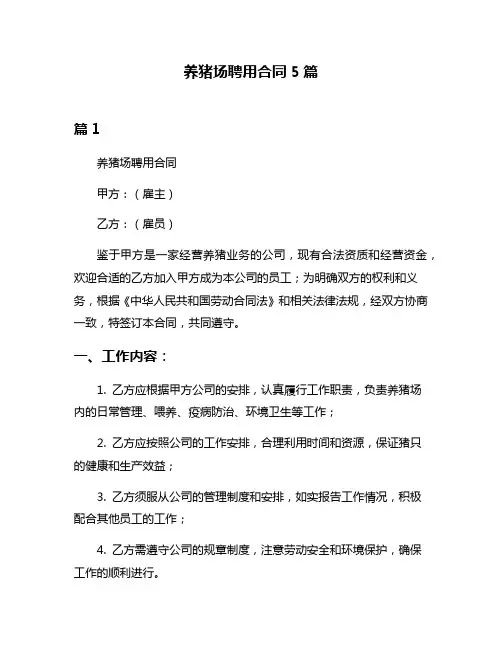 养猪场聘用合同 5 篇

篇 1

养猪场聘用合同

甲方：（雇主）

乙方：（雇员）

鉴于甲方是一家经营养猪业务的公司，现有合法资质和经营资金，欢迎合适的乙方加入甲方成为本公司的员工；为明确双方的权利和义务，根据《中华人民共和国劳动合同法》和相关法律法规，经双方协商一致，特签订本合同，共同遵守。

一、工作内容：

1. 乙方应根据甲方公司的安排，认真履行工作职责，负责养猪场内的日常管理、喂养、疫病防治、环境卫生等工作；

2. 乙方应按照公司的工作安排，合理利用时间和资源，保证猪只的健康和生产效益；

3. 乙方须服从公司的管理制度和安排，如实报告工作情况，积极配合其他员工的工作；

4. 乙方需遵守公司的规章制度，注意劳动安全和环境保护，确保工作的顺利进行。